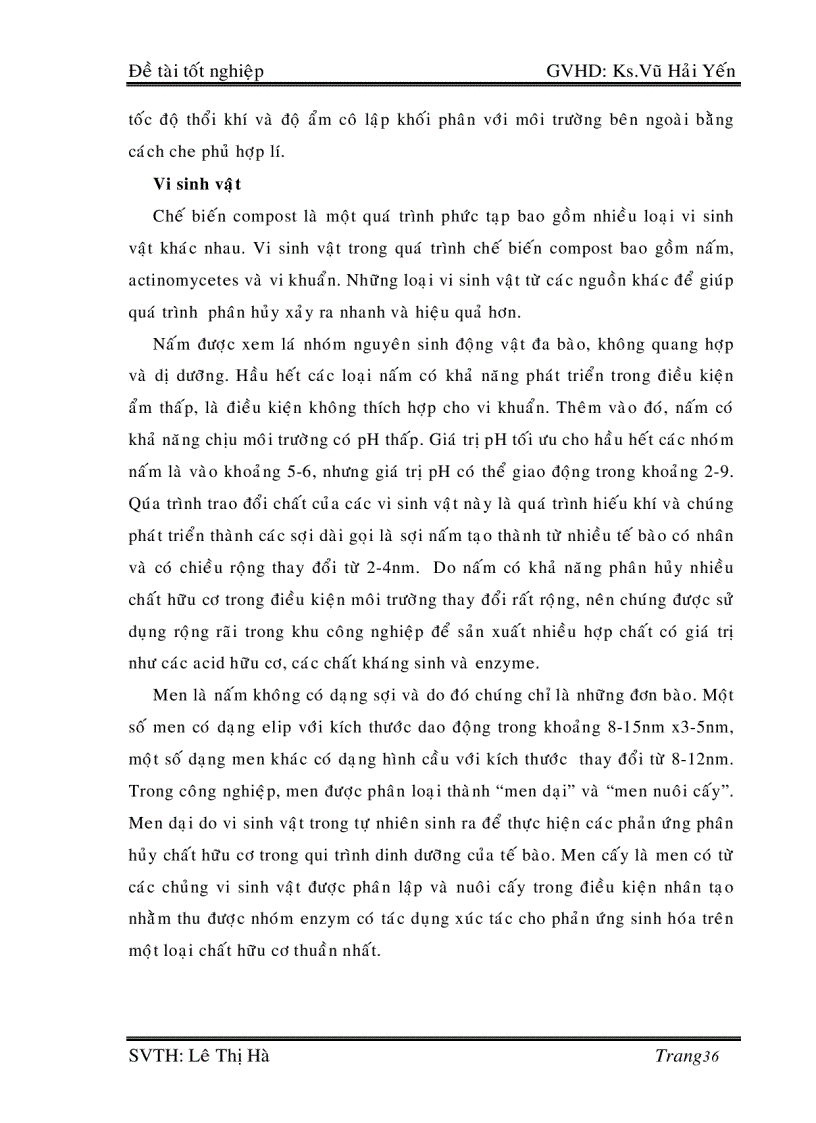 Đề tài tốt nghiệp GVHD: Ks.Vũ Hải Yến

tốc độ thổi khí và độ ẩm cô lập khối phân với môi trường bên ngoài bằng cách che phủ hợp lí.

Vi sinh vật

Chế biến compost là một quá trình phức tạp bao gồm nhiều loại vi sinh vật khác nhau. Vi sinh vật trong quá trình chế biến compost bao gồm nấm, actinomycetes và vi khuẩn. Những loại vi sinh vật từ các nguồn khác để giúp quá trình phân hủy xảy ra nhanh và hiệu quả hơn.

Nấm được xem lá nhóm nguyên sinh động vật đa bào, không quang hợp và dị dưỡng. Hầu hết các loại nấm có khả năng phát triển trong điều kiện ẩm thấp, là điều kiện không thích hợp cho vi khuẩn. Thêm vào đó, nấm có khả năng chịu môi trường có pH thấp. Giá trị pH tối ưu cho hầu hết các nhóm nấm là vào khoảng 5-6, nhưng giá trị pH có thể giao động trong khoảng 2-9. Qúa trình trao đổi chất của các vi sinh vật này là quá trình hiếu khí và chúng phát triển thành các sợi dài gọi là sợi nấm tạo thành từ nhiều tế bào có nhân và có chiều rộng thay đổi từ 2-4nm. Do nấm có khả năng phân hủy nhiều chất hữu cơ trong điều kiện môi trường thay đổi rất rộng, nên chúng được sử dụng rộng rãi trong khu công nghiệp để sản xuất nhiều hợp chất có giá trị như các acid hữu cơ, các chất kháng sinh và enzyme.

Men là nấm không có dạng sợi và do đó chúng chỉ là những đơn bào. Một số men có dạng elip với kích thước dao động trong khoảng 8-15nm x3-5nm, một số dạng men khác có dạng hình cầu với kích thước thay đổi từ 8-12nm. Trong công nghiệp, men được phân loại thành “men dại” và “men nuôi cấy”. Men dại do vi sinh vật trong tự nhiên sinh ra để thực hiện các phản ứng phân hủy chất hữu cơ trong qui trình dinh dưỡng của tế bào. Men cấy là men có từ các chủng vi sinh vật được phân lập và nuôi cấy trong điều kiện nhân tạo nhằm thu được nhóm enzym có tác dụng xúc tác cho phản ứng sinh hóa trên một loại chất hữu cơ thuần nhất.

SVTH: Lê Thị Hà Trang36